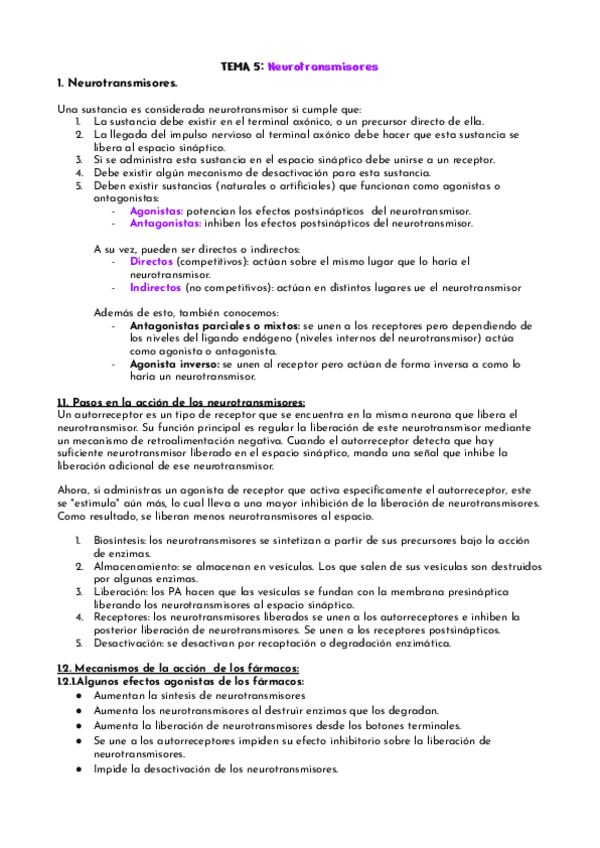 TEMA 5: Neurotransmisores

1. Neurotransmisores.

Una sustancia es considerada neurotransmisor si cumple que:
1. La sustancia debe existir en el terminal axónico, o un precursor directo de ella.
2. La llegada del impulso nervioso al terminal axónico debe hacer que esta sustancia se libera al espacio sináptico.
3. Si se administra esta sustancia en el espacio sináptico debe unirse a un receptor.
4. Debe existir algún mecanismo de desactivación para esta sustancia.
5. Deben existir sustancias (naturales o artificiales) que funcionan como agonistas o antagonistas:
- Agonistas: potencian los efectos postsinápticos del neurotransmisor.
- Antagonistas: inhiben los efectos postsinápticos del neurotransmisor.

A su vez, pueden ser directos o indirectos:
- Directos (competitivos): actúan sobre el mismo lugar que lo haría el neurotransmisor.
- Indirectos (no competitivos): actúan en distintos lugares ue el neurotransmisor

Además de esto, también conocemos:
- Antagonistas parciales o mixtos: se unen a los receptores pero dependiendo de los niveles del ligando endógeno (niveles internos del neurotransmisor) actúa como agonista o antagonista.
- Agonista inverso: se unen al receptor pero actúan de forma inversa a como lo haría un neurotransmisor.

1.1. Pasos en la acción de los neurotransmisores:
Un autorreceptor es un tipo de receptor que se encuentra en la misma neurona que libera el neurotransmisor. Su función principal es regular la liberación de este neurotransmisor mediante un mecanismo de retroalimentación negativa. Cuando el autorreceptor detecta que hay suficiente neurotransmisor liberado en el espacio sináptico, manda una señal que inhibe la liberación adicional de ese neurotransmisor.

Ahora, si administras un agonista de receptor que activa específicamente el autorreceptor, este se "estimula" aún más, lo cual lleva a una mayor inhibición de la liberación de neurotransmisores. Como resultado, se liberan menos neurotransmisores al espacio.

1. Biosíntesis: los neurotransmisores se sintetizan a partir de sus precursores bajo la acción de enzimas.
2. Almacenamiento: se almacenan en vesículas. Los que salen de sus vesículas son destruidos por algunas enzimas.
3. Liberación: los PA hacen que las vesículas se fundan con la membrana presináptica liberando los neurotransmisores al espacio sináptico.
4. Receptores: los neurotransmisores liberados se unen a los autorreceptores e inhiben la posterior liberación de neurotransmisores. Se unen a los receptores postsinápticos.
5. Desactivación: se desactivan por recaptación o degradación enzimática.

1.2. Mecanismos de la acción de los fármacos:
1.2.1.Algunos efectos agonistas de los fármacos:
● Aumentan la síntesis de neurotransmisores
● Aumenta los neurotransmisores al destruir enzimas que los degradan.
● Aumenta la liberación de neurotransmisores desde los botones terminales.
● Se une a los autorreceptores impiden su efecto inhibitorio sobre la liberación de neurotransmisores.
● Impide la desactivación de los neurotransmisores.